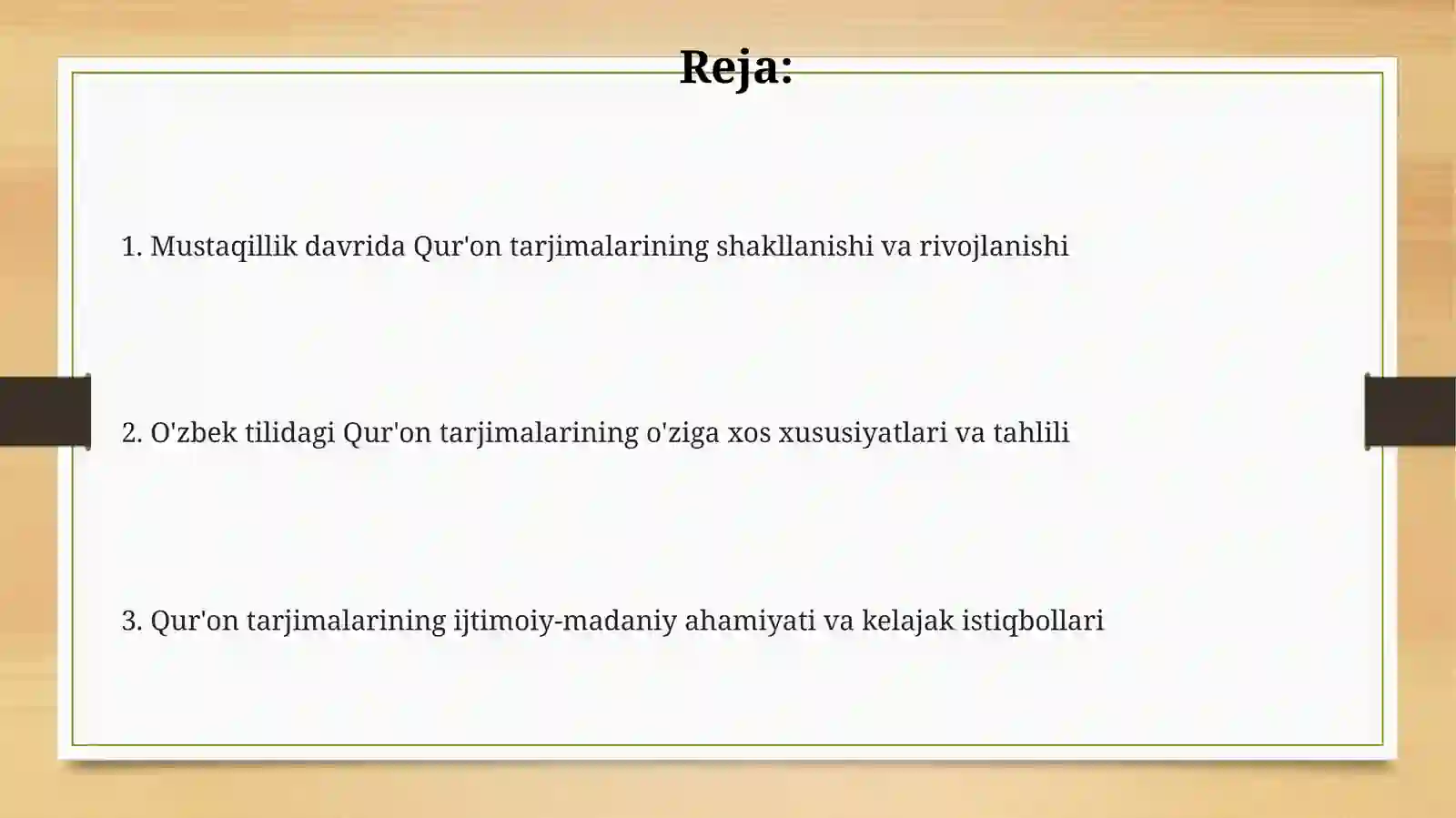 Reja:

1. Mustaqillik davrida Qur'on tarjimalarining shakllanishi va rivojlanishi

2. O'zbek tilidagi Qur'on tarjimalarining o'ziga xos xususiyatlari va tahlili

3. Qur'on tarjimalarining ijtimoiy-madaniy ahamiyati va kelajak istiqbollari